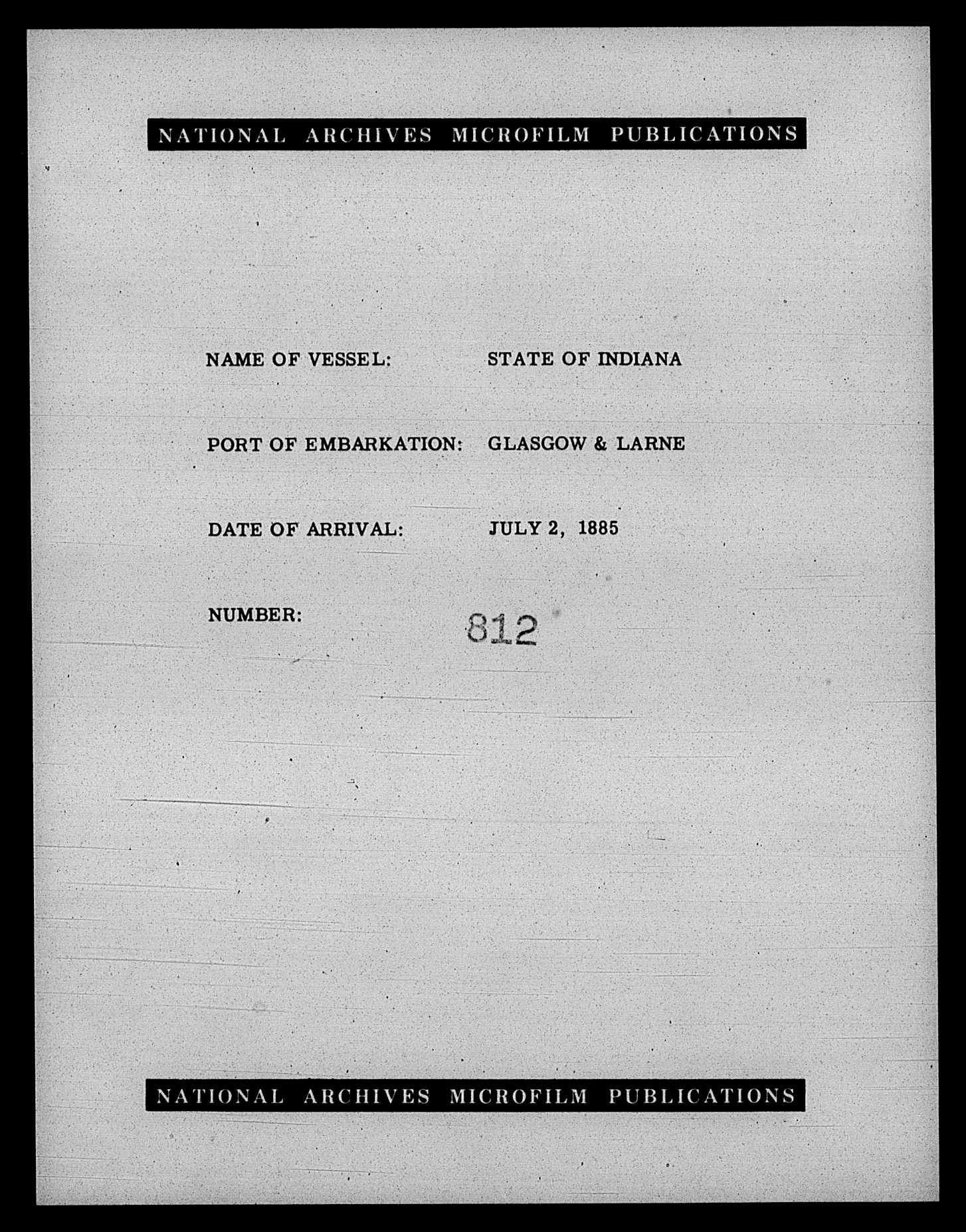 NATIONAL ARCHIVES MICROFILM PUBLICATIONS

NAME OF VESSEL: STATE OF INDIANA

PORT OF EMBARKATION: GLASGOW & LARNE

DATE OF ARRIVAL: JULY 2, 1885

NUMBER: 812

NATIONAL ARCHIVES MICROFILM PUBLICATIONS